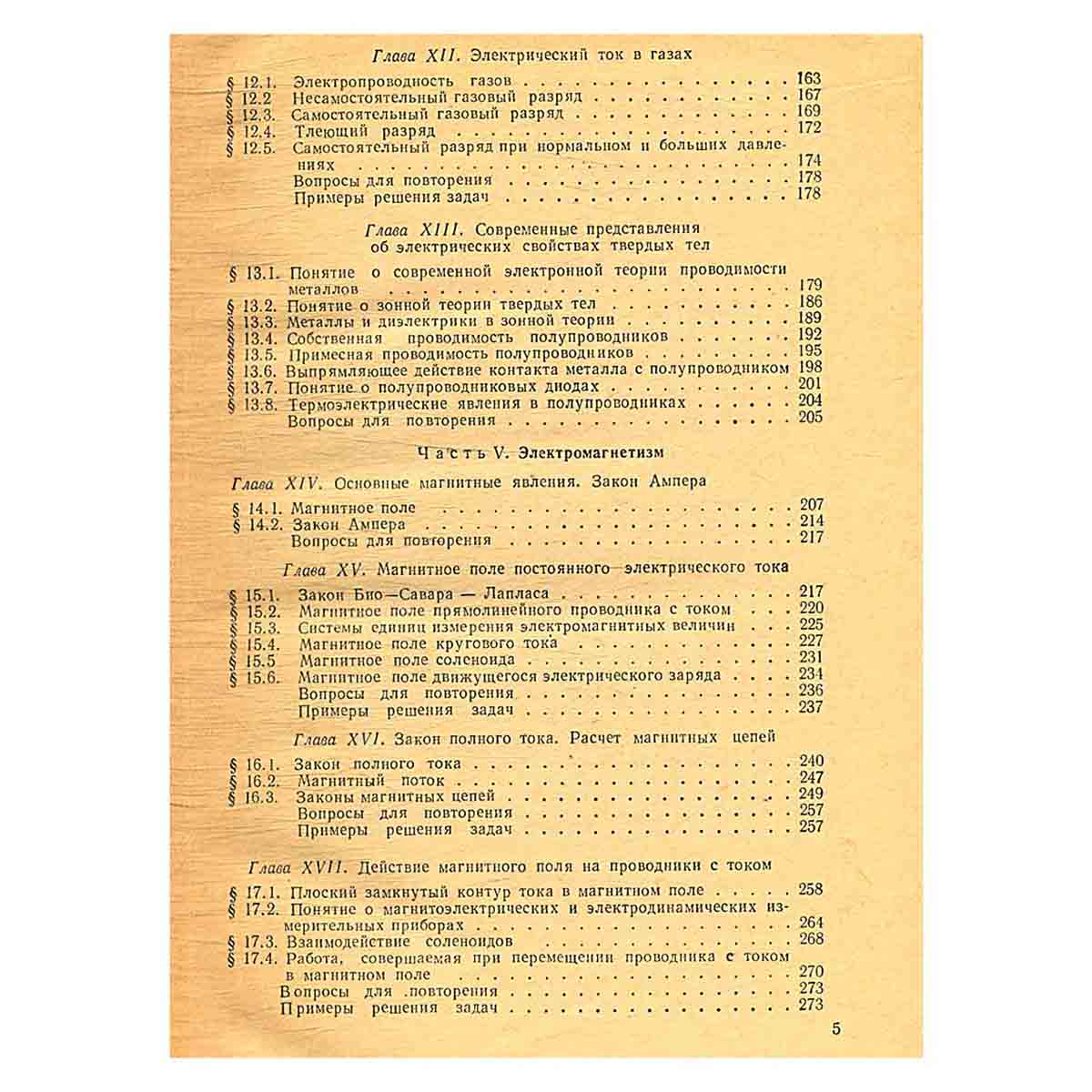 Глава XII. Электрический ток в газах

§ 12.1. Электропроводность газов 163
§ 12.2 Несамостоятельный газовый разряд 167
§ 12.3. Самостоятельный газовый разряд 169
§ 12.4. Тлеющий разряд 172
§ 12.5. Самостоятельный разряд при нормальном и больших давлениях 174
Вопросы для повторения 178
Примеры решения задач 178

Глава XIII. Современные представления об электрических свойствах твердых тел

§ 13.1. Понятие о современной электронной теории проводимости металлов 179
§ 13.2. Понятие о зонной теории твердых тел 186
§ 13.3. Металлы и диэлектрики в зонной теории 189
§ 13.4. Собственная проводимость полупроводников 192
§ 13.5. Примесная проводимость полупроводников 195
§ 13.6. Выпрямляющее действие контакта металла с полупроводником 198
§ 13.7. Понятие о полупроводниковых диодах 201
§ 13.8. Термоэлектрические явления в полупроводниках 204
Вопросы для повторения 205

Часть V. Электромагнетизм

Глава XIV. Основные магнитные явления. Закон Ампера

§ 14.1. Магнитное поле 207
§ 14.2. Закон Ампера 214
Вопросы для повторения 217

Глава XV. Магнитное поле постоянного электрического тока

§ 15.1. Закон Био—Савара — Лапласа 217
§ 15.2. Магнитное поле прямолинейного проводника с током 220
§ 15.3. Системы единиц измерения электромагнитных величин 225
§ 15.4. Магнитное поле кругового тока 227
§ 15.5 Магнитное поле соленоида 231
§ 15.6. Магнитное поле движущегося электрического заряда 234
Вопросы для повторения 236
Примеры решения задач 237

Глава XVI. Закон полного тока. Расчет магнитных цепей

§ 16.1. Закон полного тока 240
§ 16.2. Магнитный поток 247
§ 16.3. Законы магнитных цепей 249
Вопросы для повторения 257
Примеры решения задач 257

Глава XVII. Действие магнитного поля на проводники с током

§ 17.1. Плоский замкнутый контур тока в магнитном поле 258
§ 17.2. Понятие о магнитоэлектрических и электродинамических измерительных приборах 264
§ 17.3. Взаимодействие соленоидов 268
§ 17.4. Работа, совершаемая при перемещении проводника с током в магнитном поле 270
Вопросы для .повторения 273
Примеры решения задач 273

5